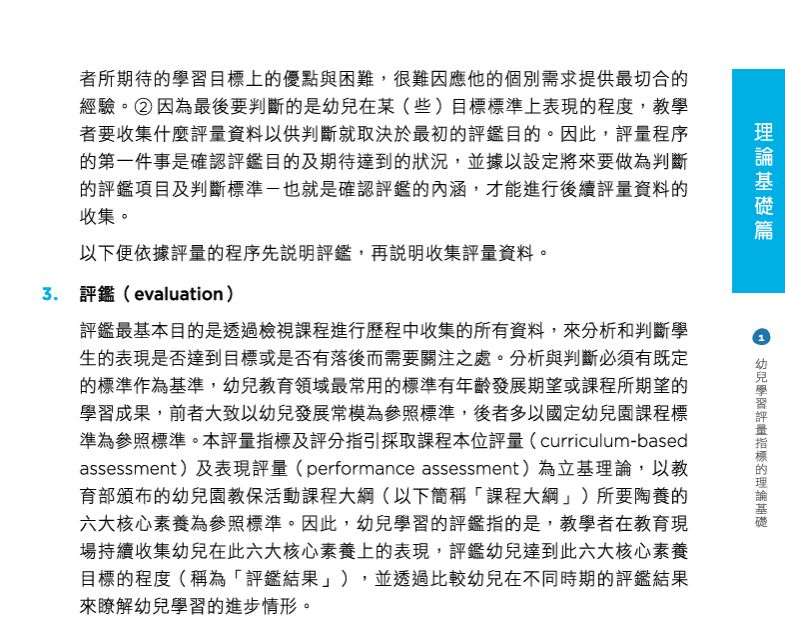 者所期待的學習目標上的優點與困難，很難因應他的個別需求提供最切合的經驗。②因為最後要判斷的是幼兒在某（些）目標標準上表現的程度，教學者要收集什麼評量資料以供判斷就取決於最初的評鑑目的。因此，評量程序的第一件事是確認評鑑目的及期待達到的狀況，並據以設定將來要做為判斷的評鑑項目及判斷標準－也就是確認評鑑的內涵，才能進行後續評量資料的收集。

以下便依據評量的程序先說明評鑑，再說明收集評量資料。

3. 評鑑（evaluation）

評鑑最基本目的是透過檢視課程進行歷程中收集的所有資料，來分析和判斷學生的表現是否達到目標或是否有落後而需要關注之處。分析與判斷必須有既定的標準作為基準，幼兒教育領域最常用的標準有年齡發展期望或課程所期望的學習成果，前者大致以幼兒發展常模為參照標準，後者多以國定幼兒園課程標準為參照標準。本評量指標及評分指引採取課程本位評量（curriculum-based assessment）及表現評量（performance assessment）為立基理論，以教育部頒布的幼兒園教保活動課程大綱（以下簡稱「課程大綱」）所要陶養的六大核心素養為參照標準。因此，幼兒學習的評鑑指的是，教學者在教育現場持續收集幼兒在此六大核心素養上的表現，評鑑幼兒達到此六大核心素養目標的程度（稱為「評鑑結果」），並透過比較幼兒在不同時期的評鑑結果來瞭解幼兒學習的進步情形。

理論基礎篇

1
幼兒學習評量指標的理論基礎